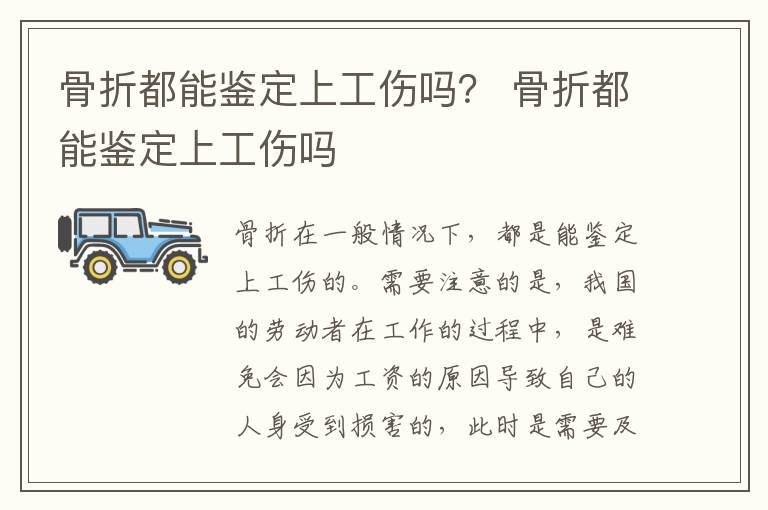 骨折都能鉴定上工伤吗？ 骨折都能鉴定上工伤吗

骨折在一般情况下，都是能鉴定上工伤的。需要注意的是，我国的劳动者在工作的过程中，是难免会因为工资的原因导致自己的人身受到损害的，此时是需要及